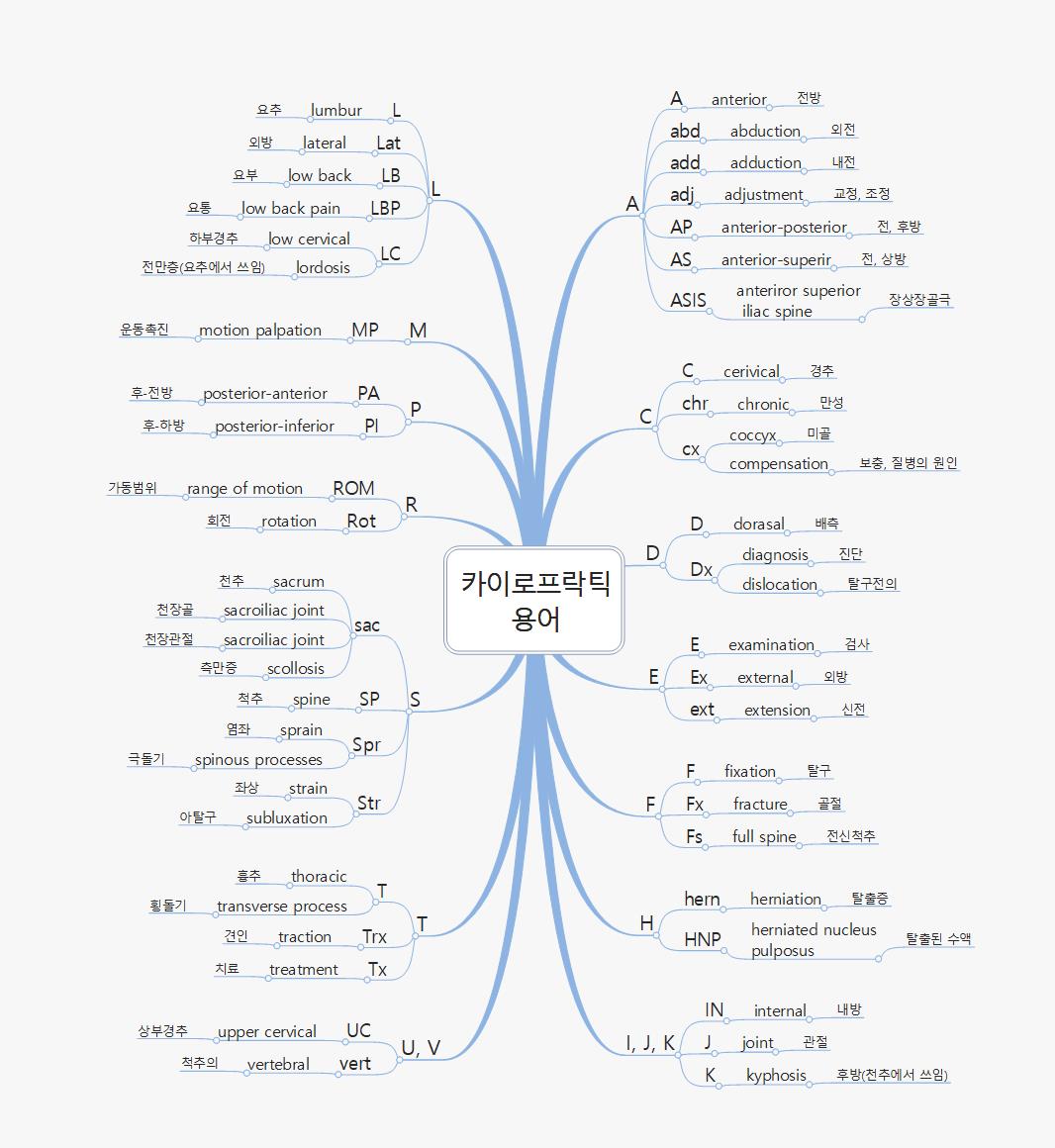 카이로프락틱 용어

A
A anterior 전방
abd abduction 외전
add adduction 내전
adj adjustment 교정, 조정
AP anterior-posterior 전, 후방
AS anterior-superir 전, 상방
ASIS anteriror superior iliac spine 장상장골극

C
C cerivical 경추
chr chronic 만성
cx coccyx 미골
compensation 보충, 질병의 원인

D
D dorasal 배측
Dx diagnosis 진단
dislocation 탈구전의

E
E examination 검사
Ex external 외방
ext extension 신전

F
F fixation 탈구
Fx fracture 골절
Fs full spine 전신척추

H
hern herniation 탈출증
HNP herniated nucleus pulposus 탈출된 수액

I, J, K
IN internal 내방
J joint 관절
K kyphosis 후방(천추에서 쓰임)

L
L lumbur 요추
Lat lateral 외방
LB low back 요부
LBP low back pain 요통
LC low cervical 하부경추
lordosis 전만층(요추에서 쓰임)

M
MP motion palpation 운동촉진

P
PA posterior-anterior 후-전방
PI posterior-inferior 후-하방

R
ROM range of motion 가동범위
Rot rotation 회전

S
sac sacrum 천추
sacroiliac joint 천장골
sacroiliac joint 천장관절
scollosis 측만증
SP spine 척추
Spr sprain 염좌
spinous processes 극돌기
Str strain 좌상
subluxation 아탈구

T
T thoracic 흉추
transverse process 횡돌기
Trx traction 견인
Tx treatment 치료

U, V
UC upper cervical 상부경추
vert vertebral 척추의